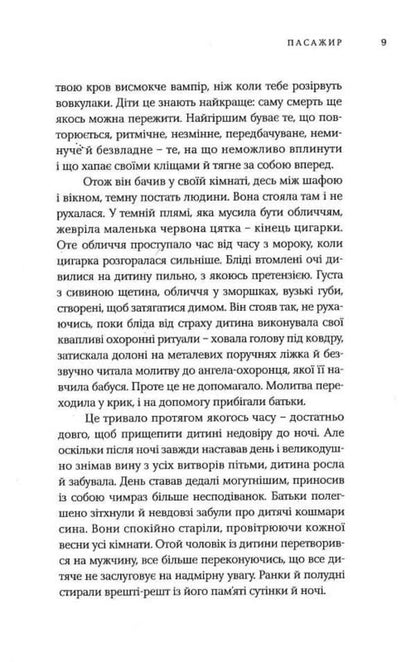 ПАСАЖИР 9

твою кров висмокче вампір, ніж коли тебе розірвуть вовкулаки. Діти це знають найкраще: саму смерть ще якось можна пережити. Найгіршим буває те, що повторюється, ритмічне, незмінне, передбачуване, неминуче й безвладне – те, на що неможливо вплинути і що хапає своїми кліщами й тягне за собою вперед.

Отож він бачив у своїй кімнаті, десь між шафою і вікном, темну постать людини. Вона стояла там і не рухалася. У темній плямі, яка мусила бути обличчям, жевріла маленька червона цятка – кінець цигарки. Оте обличчя проступало час від часу з мороку, коли цигарка розгоралася сильніше. Бліді втомлені очі дивилися на дитину пильно, з якоюсь претензією. Густа з сивиною щетина, обличчя у зморшках, вузькі губи, створені, щоб затягатися димом. Він стояв так, не рухаючись, поки бліда від страху дитина виконувала свої квапливі охоронні ритуали – ховала голову під ковдру, затискала долоні на металевих поручнях ліжка й беззвучно читала молитву до ангела-охоронця, якої її навчила бабуся. Проте це не допомагало. Молитва переходила у крик, і на допомогу прибігали батьки.

Це тривало протягом якогось часу – достатньо довго, щоб прищепити дитині недовіру до ночі. Але оскільки після ночі завжди наставав день і великодушно знімав вину з усіх витворів пітьми, дитина росла й забувала. День ставав дедалі могутнішим, приносив із собою чимраз більше несподіванок. Батьки полегшено зітхнули й невдовзі забули про дитячі кошмари сина. Вони спокійно старіли, провітрюючи кожної весни усі кімнати. Отой чоловік із дитини перетворився на мужчину, все більше переконуючись, що все дитяче не заслуговує на надмірну увагу. Ранки й полудні стирали врешті-решт із його пам'яті сутінки й ночі.